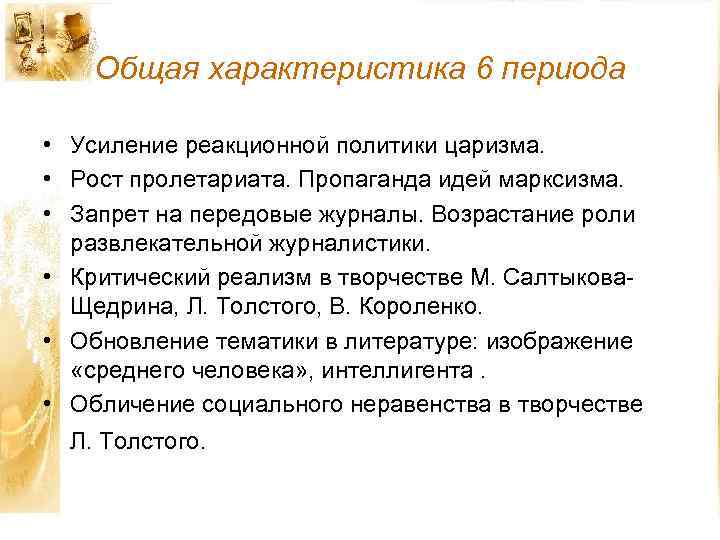 Общая характеристика 6 периода

• Усиление реакционной политики царизма.
• Рост пролетариата. Пропаганда идей марксизма.
• Запрет на передовые журналы. Возрастание роли развлекательной журналистики.
• Критический реализм в творчестве М. Салтыкова-Щедрина, Л. Толстого, В. Короленко.
• Обновление тематики в литературе: изображение «среднего человека», интеллигента .
• Обличение социального неравенства в творчестве Л. Толстого.